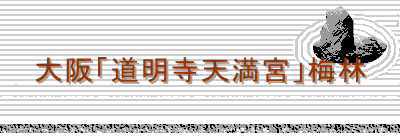 大阪「道明寺天満宮」梅林